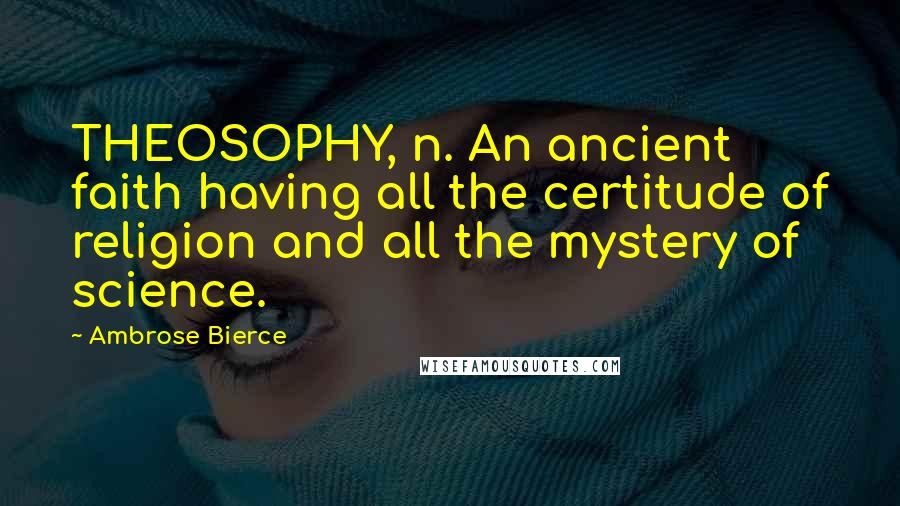 THEOSOPHY, n. An ancient faith having all the certitude of religion and all the mystery of science.

~ Ambrose Bierce

WISEFAMOUSQUOTES.COM